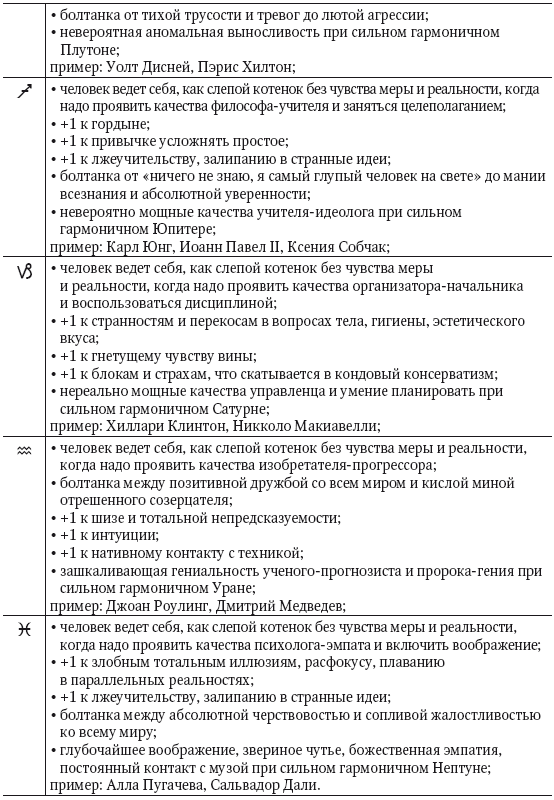 | | |
|---|---|
| | • болтанка от тихой трусости и тревог до лютой агрессии; • невероятная аномальная выносливость при сильном гармоничном Плутоне; пример: Уолт Дисней, Пэрис Хилтон; |
| ♐ | • человек ведет себя, как слепой котенок без чувства меры и реальности, когда надо проявить качества философа-учителя и заняться целеполаганием; • +1 к гордыне; • +1 к привычке усложнять простое; • +1 к лжеучительству, залипанию в странные идеи; • болтанка от «ничего не знаю, я самый глупый человек на свете» до мании всезнания и абсолютной уверенности; • невероятно мощные качества учителя-идеолога при сильном гармоничном Юпитере; пример: Карл Юнг, Иоанн Павел II, Ксения Собчак; |
| ♑ | • человек ведет себя, как слепой котенок без чувства меры и реальности, когда надо проявить качества организатора-начальника и воспользоваться дисциплиной; • +1 к странностям и перекосам в вопросах тела, гигиены, эстетического вкуса; • +1 к гнетущему чувству вины; • +1 к блокам и страхам, что скатывается в кондовый консерватизм; • нереально мощные качества управленца и умение планировать при сильном гармоничном Сатурне; пример: Хиллари Клинтон, Никколо Макиавелли; |
| ♒ | • человек ведет себя, как слепой котенок без чувства меры и реальности, когда надо проявить качества изобретателя-прогрессора; • болтанка между позитивной дружбой со всем миром и кислой миной отрешенного созерцателя; • +1 к шизе и тотальной непредсказуемости; • +1 к интуиции; • +1 к нативному контакту с техникой; • зашкаливающая гениальность ученого-прогнозиста и пророка-гения при сильном гармоничном Уране; пример: Джоан Роулинг, Дмитрий Медведев; |
| ♓ | • человек ведет себя, как слепой котенок без чувства меры и реальности, когда надо проявить качества психолога-эмпата и включить воображение; • +1 к злобным тотальным иллюзиям, расфокусу, плаванию в параллельных реальностях; • +1 к лжеучительству, залипанию в странные идеи; • болтанка между абсолютной черствовостью и сопливой жалостливостью ко всему миру; • глубочайшее воображение, звериное чутье, божественная эмпатия, постоянный контакт с музой при сильном гармоничном Нептуне; пример: Алла Пугачева, Сальвадор Дали. |